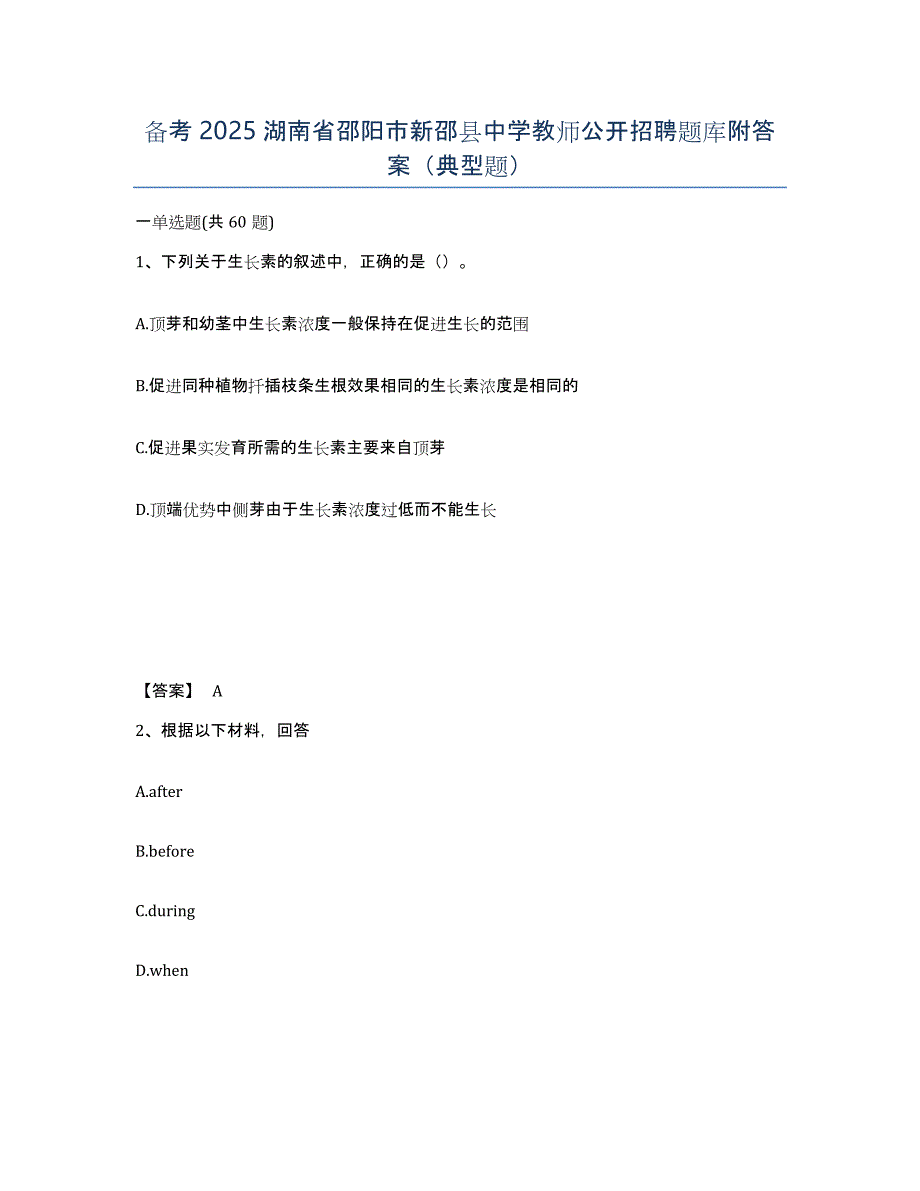 备考 2025 湖南省邵阳市新邵县中学教师公开招聘题库附答案（典型题）

一单选题(共 60 题)

1、下列关于生长素的叙述中，正确的是（）。

A.顶芽和幼茎中生长素浓度一般保持在促进生长的范围

B.促进同种植物扦插枝条生根效果相同的生长素浓度是相同的

C.促进果实发育所需的生长素主要来自顶芽

D.顶端优势中侧芽由于生长素浓度过低而不能生长

【答案】 A

2、根据以下材料，回答

A.after

B.before

C.during

D.when